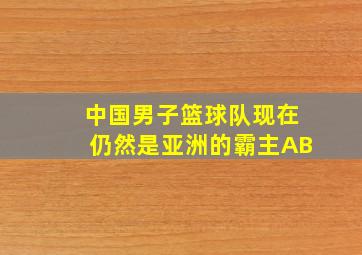 中国男子篮球队现在仍然是亚洲的霸主AB